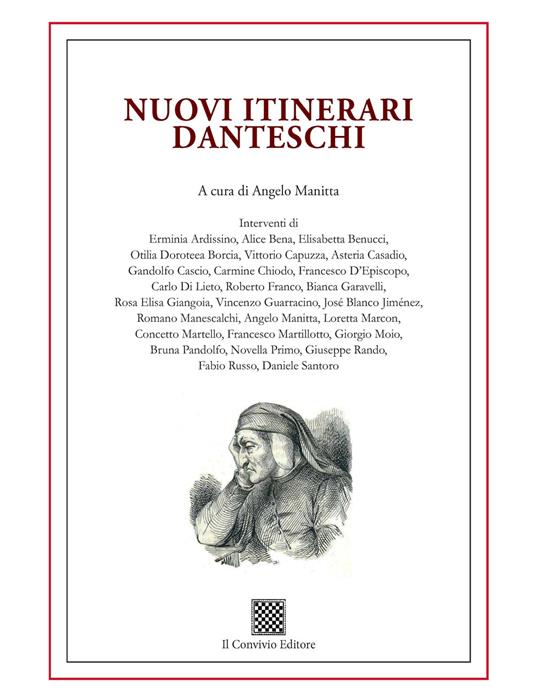 NUOVI ITINERARI DANTESCHI

A cura di Angelo Manitta

Interventi di
Erminia Ardissino, Alice Bena, Elisabetta Benucci, Otilia Doroteea Borcia, Vittorio Capuzza, Asteria Casadio, Gandolfo Cascio, Carmine Chiodo, Francesco D'Episcopo, Carlo Di Lieto, Roberto Franco, Bianca Garavelli, Rosa Elisa Giangoia, Vincenzo Guarracino, José Blanco Jiménez, Romano Manescalchi, Angelo Manitta, Loretta Marcon, Concetto Martello, Francesco Martillotto, Giorgio Moio, Bruna Pandolfo, Novella Primo, Giuseppe Rando, Fabio Russo, Daniele Santoro

Il Convivio Editore